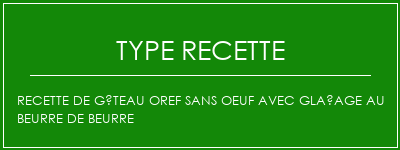 TYPE RECETTE

RECETTE DE G?TEAU OREF SANS OEUF AVEC GLA?AGE AU BEURRE DE BEURRE